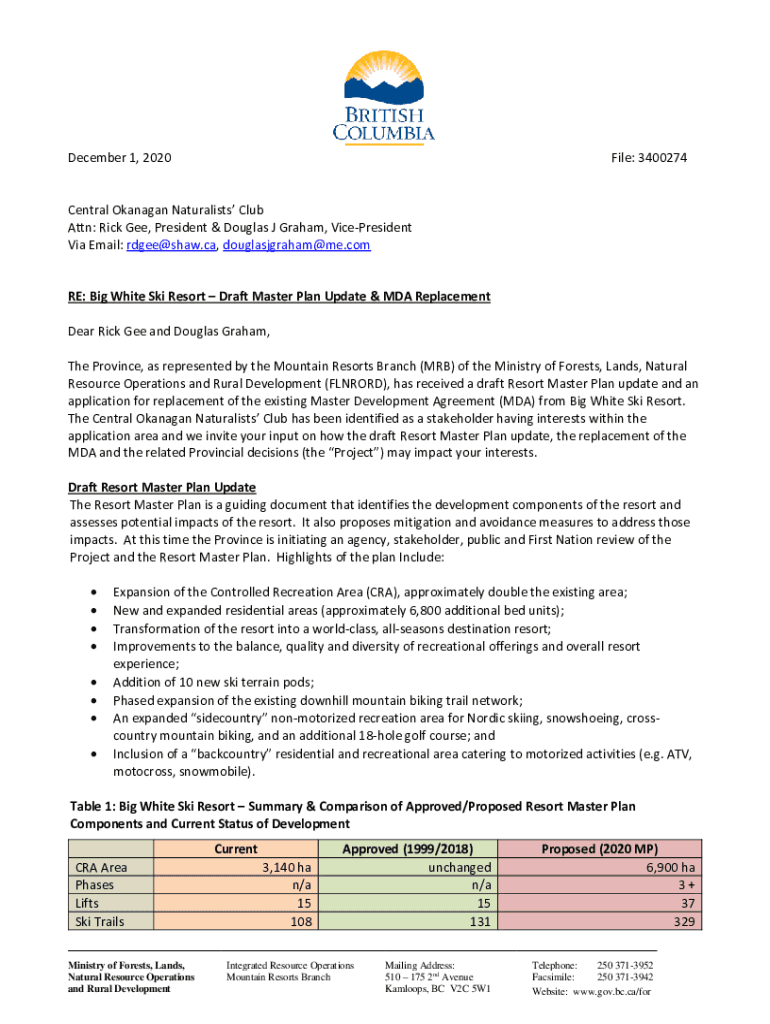 BRITISH COLUMBIA

December 1, 2020

File: 3400274

Central Okanagan Naturalists' Club
Attn: Rick Gee, President & Douglas J Graham, Vice-President
Via Email: rdgee@shaw.ca, douglasjgraham@me.com

RE: Big White Ski Resort – Draft Master Plan Update & MDA Replacement

Dear Rick Gee and Douglas Graham,

The Province, as represented by the Mountain Resorts Branch (MRB) of the Ministry of Forests, Lands, Natural Resource Operations and Rural Development (FLNRORD), has received a draft Resort Master Plan update and an application for replacement of the existing Master Development Agreement (MDA) from Big White Ski Resort. The Central Okanagan Naturalists' Club has been identified as a stakeholder having interests within the application area and we invite your input on how the draft Resort Master Plan update, the replacement of the MDA and the related Provincial decisions (the "Project") may impact your interests.

Draft Resort Master Plan Update
The Resort Master Plan is a guiding document that identifies the development components of the resort and assesses potential impacts of the resort. It also proposes mitigation and avoidance measures to address those impacts. At this time the Province is initiating an agency, stakeholder, public and First Nation review of the Project and the Resort Master Plan. Highlights of the plan Include:

• Expansion of the Controlled Recreation Area (CRA), approximately double the existing area;
• New and expanded residential areas (approximately 6,800 additional bed units);
• Transformation of the resort into a world-class, all-seasons destination resort;
• Improvements to the balance, quality and diversity of recreational offerings and overall resort experience;
• Addition of 10 new ski terrain pods;
• Phased expansion of the existing downhill mountain biking trail network;
• An expanded "sidecountry" non-motorized recreation area for Nordic skiing, snowshoeing, cross-country mountain biking, and an additional 18-hole golf course; and
• Inclusion of a "backcountry" residential and recreational area catering to motorized activities (e.g. ATV, motocross, snowmobile).

Table 1: Big White Ski Resort – Summary & Comparison of Approved/Proposed Resort Master Plan Components and Current Status of Development

| | Current | Approved (1999/2018) | Proposed (2020 MP) |
|---|---|---|---|
| CRA Area | 3,140 ha | unchanged | 6,900 ha |
| Phases | n/a | n/a | 3 + |
| Lifts | 15 | 15 | 37 |
| Ski Trails | 108 | 131 | 329 |

Ministry of Forests, Lands, Natural Resource Operations and Rural Development

Integrated Resource Operations
Mountain Resorts Branch

Mailing Address:
510 – 175 2$^{nd}$ Avenue
Kamloops, BC V2C 5W1

Telephone: 250 371-3952
Facsimile: 250 371-3942
Website: www.gov.bc.ca/for